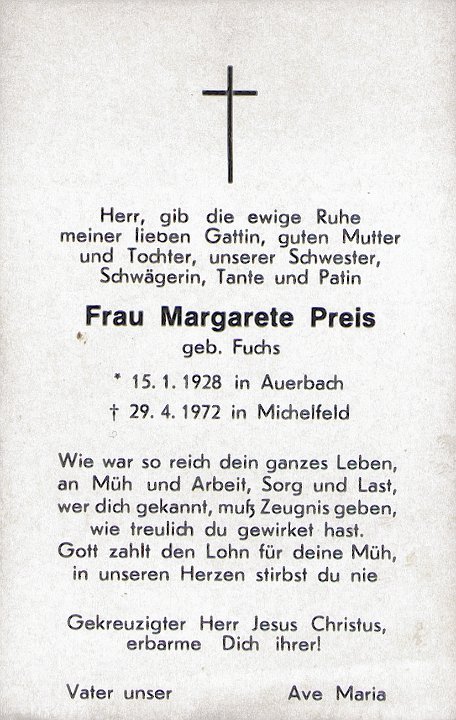 Herr, gib die ewige Ruhe meiner lieben Gattin, guten Mutter und Tochter, unserer Schwester, Schwägerin, Tante und Patin

Frau Margarete Preis
geb. Fuchs

* 15. 1. 1928 in Auerbach
† 29. 4. 1972 in Michelfeld

Wie war so reich dein ganzes Leben,
an Müh und Arbeit, Sorg und Last,
wer dich gekannt, muß Zeugnis geben,
wie treulich du gewirket hast.
Gott zahlt den Lohn für deine Müh,
in unseren Herzen stirbst du nie

Gekreuzigter Herr Jesus Christus,
erbarme Dich ihrer!

Vater unser

Ave Maria